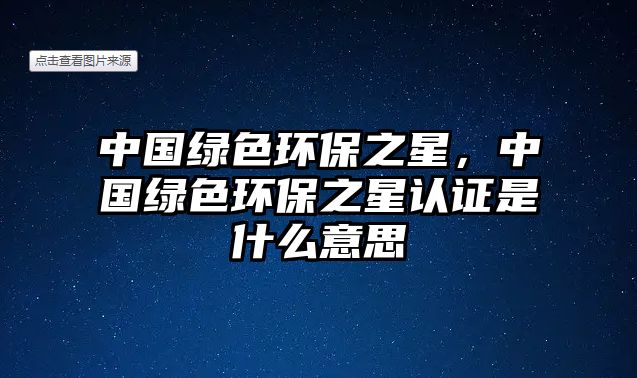 点击查看图片来源

中国绿色环保之星，中国绿色环保之星认证是什么意思